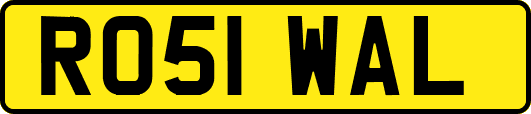 RO51 WAL